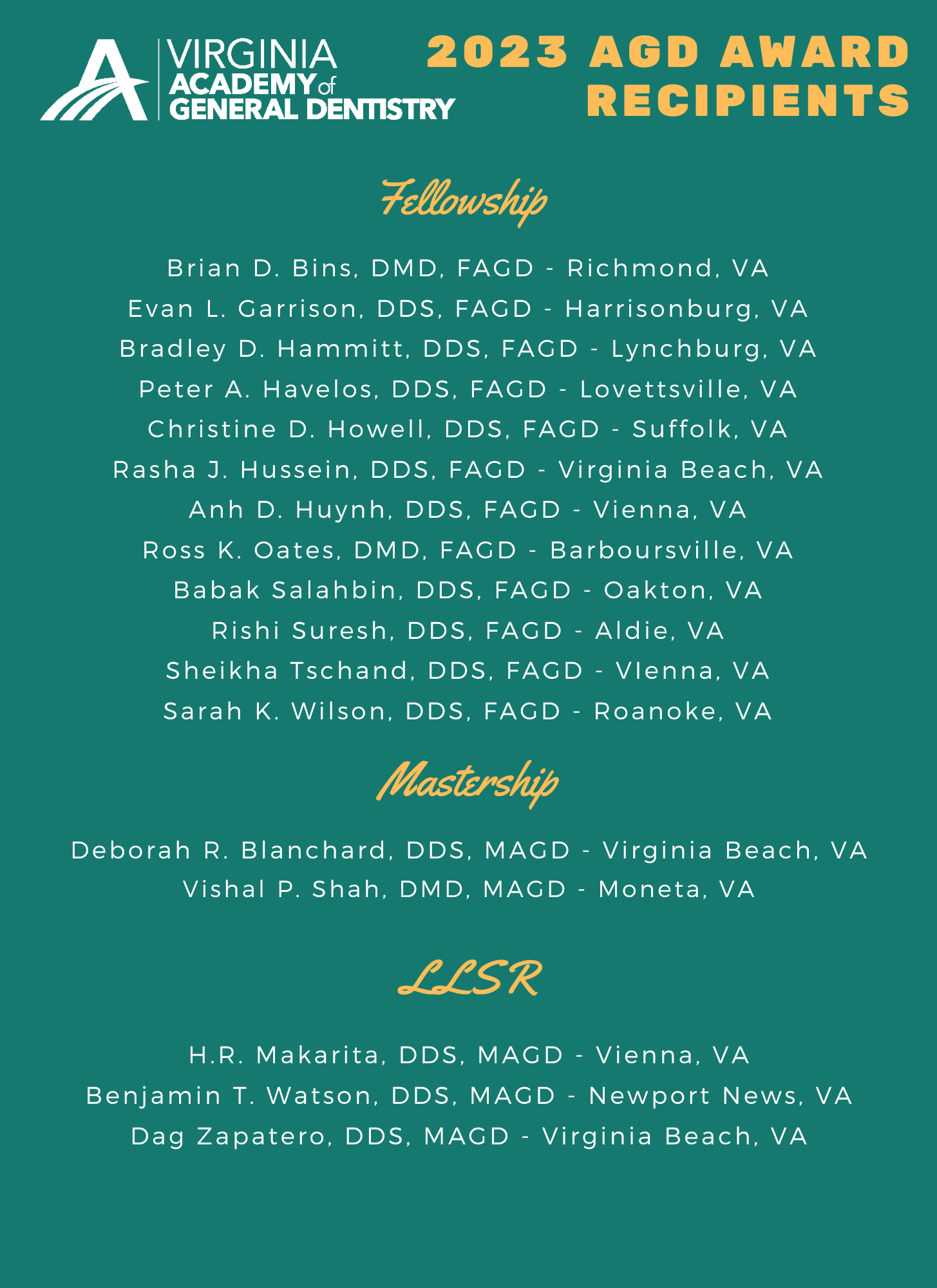 VIRGINIA
ACADEMY of
GENERAL DENTISTRY

2023 AGD AWARD RECIPIENTS

Fellowship

Brian D. Bins, DMD, FAGD - Richmond, VA
Evan L. Garrison, DDS, FAGD - Harrisonburg, VA
Bradley D. Hammitt, DDS, FAGD - Lynchburg, VA
Peter A. Havelos, DDS, FAGD - Lovettsville, VA
Christine D. Howell, DDS, FAGD - Suffolk, VA
Rasha J. Hussein, DDS, FAGD - Virginia Beach, VA
Anh D. Huynh, DDS, FAGD - Vienna, VA
Ross K. Oates, DMD, FAGD - Barboursville, VA
Babak Salahbin, DDS, FAGD - Oakton, VA
Rishi Suresh, DDS, FAGD - Aldie, VA
Sheikha Tschand, DDS, FAGD - VIenna, VA
Sarah K. Wilson, DDS, FAGD - Roanoke, VA

Mastership

Deborah R. Blanchard, DDS, MAGD - Virginia Beach, VA
Vishal P. Shah, DMD, MAGD - Moneta, VA

LLSR

H.R. Makarita, DDS, MAGD - Vienna, VA
Benjamin T. Watson, DDS, MAGD - Newport News, VA
Dag Zapatero, DDS, MAGD - Virginia Beach, VA